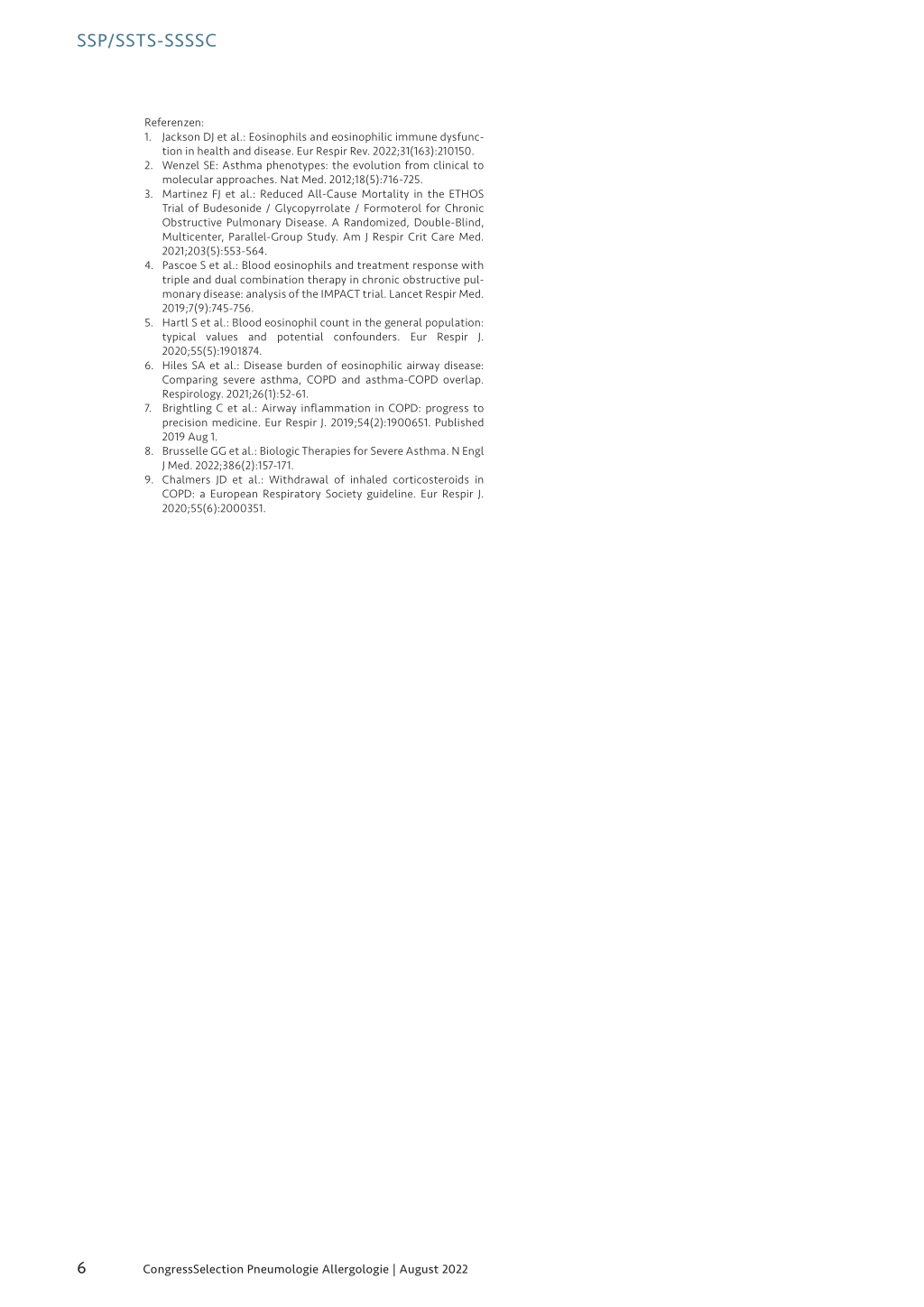 SSP/SSTS-SSSSC

Referenzen:
1. Jackson DJ et al.: Eosinophils and eosinophilic immune dysfunction in health and disease. Eur Respir Rev. 2022;31(163):210150.
2. Wenzel SE: Asthma phenotypes: the evolution from clinical to molecular approaches. Nat Med. 2012;18(5):716-725.
3. Martinez FJ et al.: Reduced All-Cause Mortality in the ETHOS Trial of Budesonide / Glycopyrrolate / Formoterol for Chronic Obstructive Pulmonary Disease. A Randomized, Double-Blind, Multicenter, Parallel-Group Study. Am J Respir Crit Care Med. 2021;203(5):553-564.
4. Pascoe S et al.: Blood eosinophils and treatment response with triple and dual combination therapy in chronic obstructive pulmonary disease: analysis of the IMPACT trial. Lancet Respir Med. 2019;7(9):745-756.
5. Hartl S et al.: Blood eosinophil count in the general population: typical values and potential confounders. Eur Respir J. 2020;55(5):1901874.
6. Hiles SA et al.: Disease burden of eosinophilic airway disease: Comparing severe asthma, COPD and asthma-COPD overlap. Respirology. 2021;26(1):52-61.
7. Brightling C et al.: Airway inflammation in COPD: progress to precision medicine. Eur Respir J. 2019;54(2):1900651. Published 2019 Aug 1.
8. Brusselle GG et al.: Biologic Therapies for Severe Asthma. N Engl J Med. 2022;386(2):157-171.
9. Chalmers JD et al.: Withdrawal of inhaled corticosteroids in COPD: a European Respiratory Society guideline. Eur Respir J. 2020;55(6):2000351.

6 CongressSelection Pneumologie Allergologie | August 2022